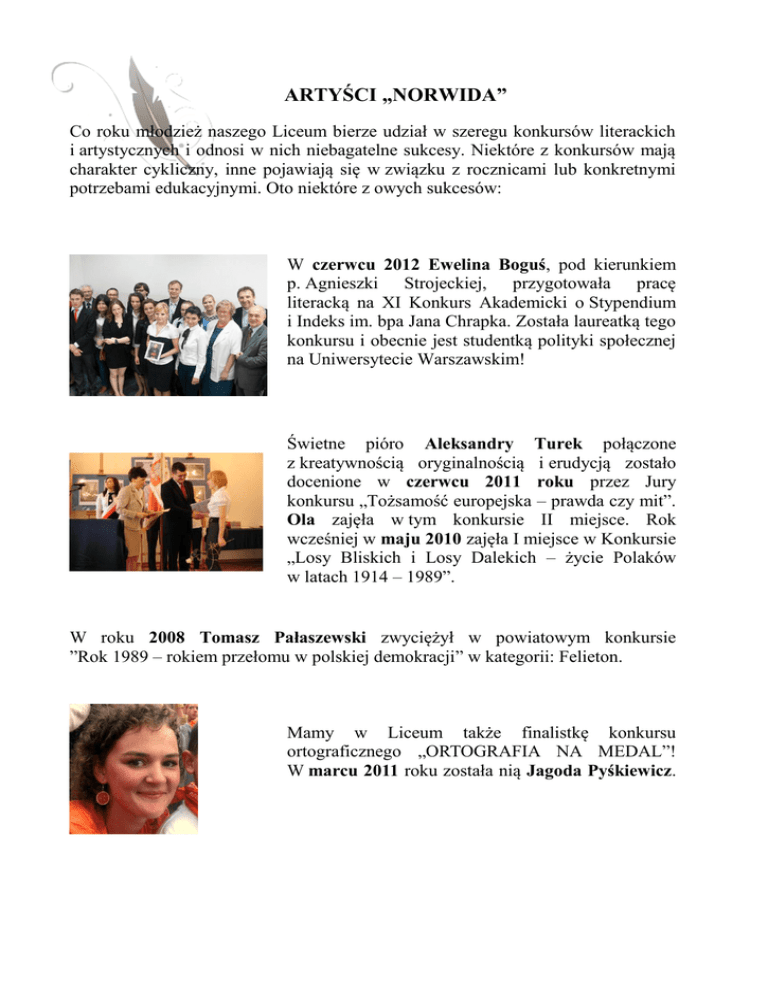 ARTYŚCI „NORWIDA”

Co roku młodzież naszego Liceum bierze udział w szeregu konkursów literackich i artystycznych i odnosi w nich niebagatelne sukcesy. Niektóre z konkursów mają charakter cykliczny, inne pojawiają się w związku z rocznicami lub konkretnymi potrzebami edukacyjnymi. Oto niektóre z owych sukcesów:

W czerwcu 2012 Ewelina Boguś, pod kierunkiem p. Agnieszki Strojeckiej, przygotowała pracę literacką na XI Konkurs Akademicki o Stypendium i Indeks im. bpa Jana Chrapka. Została laureatką tego konkursu i obecnie jest studentką polityki społecznej na Uniwersytecie Warszawskim!

Świetne pióro Aleksandry Turek połączone z kreatywnością oryginalnością i erudycją zostało docenione w czerwcu 2011 roku przez Jury konkursu „Tożsamość europejska – prawda czy mit”. Ola zajęła w tym konkursie II miejsce. Rok wcześniej w maju 2010 zajęła I miejsce w Konkursie „Losy Bliskich i Losy Dalekich – życie Polaków w latach 1914 – 1989”.

W roku 2008 Tomasz Pałaszewski zwyciężył w powiatowym konkursie ”Rok 1989 – rokiem przełomu w polskiej demokracji” w kategorii: Felieton.

Mamy w Liceum także finalistkę konkursu ortograficznego „ORTOGRAFIA NA MEDAL”! W marcu 2011 roku została nią Jagoda Pyśkiewicz.